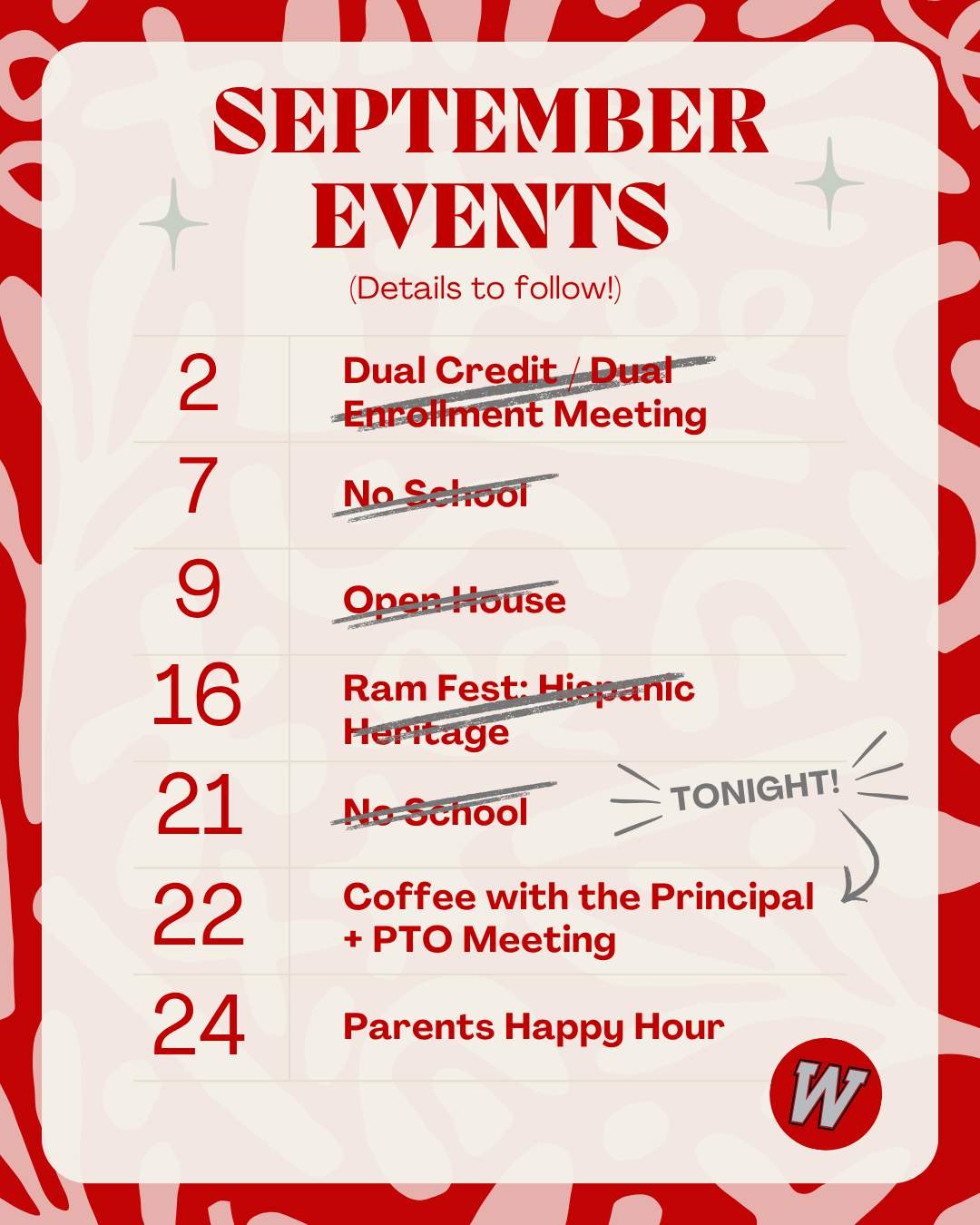 SEPTEMBER EVENTS

(Details to follow!)

| 2 | Dual Credit / Dual Enrollment Meeting |
|---|---|
| 7 | No School |
| 9 | Open House |
| 16 | Ram Fest: Hispanic Heritage |
| 21 | No School |
| 22 | Coffee with the Principal + PTO Meeting |
| 24 | Parents Happy Hour |

TONIGHT!

W